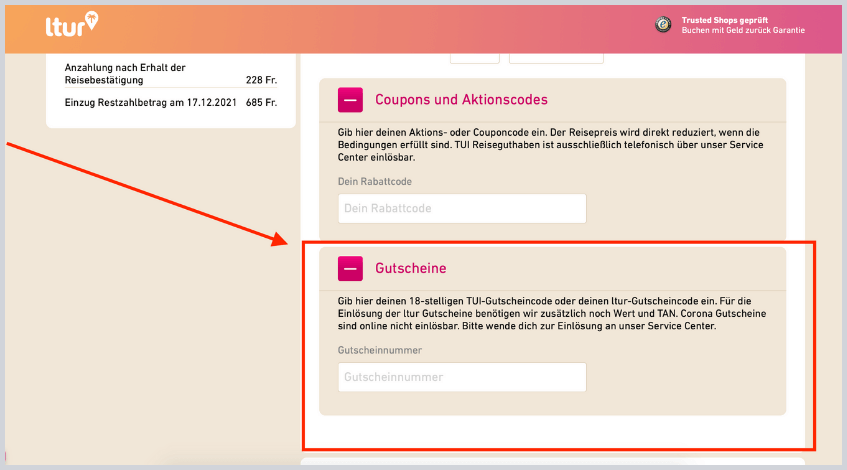 ltur

Trusted Shops geprüft
Buchen mit Geld zurück Garantie

Anzahlung nach Erhalt der Reisebestätigung 228 Fr.

Einzug Restzahlbetrag am 17.12.2021 685 Fr.

Coupons und Aktionscodes

Gib hier deinen Aktions- oder Couponcode ein. Der Reisepreis wird direkt reduziert, wenn die Bedingungen erfüllt sind. TUI Reiseguthaben ist ausschließlich telefonisch über unser Service Center einlösbar.

Dein Rabattcode

Dein Rabattcode

Gutscheine

Gib hier deinen 18-stelligen TUI-Gutscheincode oder deinen ltur-Gutscheincode ein. Für die Einlösung der ltur Gutscheine benötigen wir zusätzlich noch Wert und TAN. Corona Gutscheine sind online nicht einlösbar. Bitte wende dich zur Einlösung an unser Service Center.

Gutscheinnummer

Gutscheinnummer